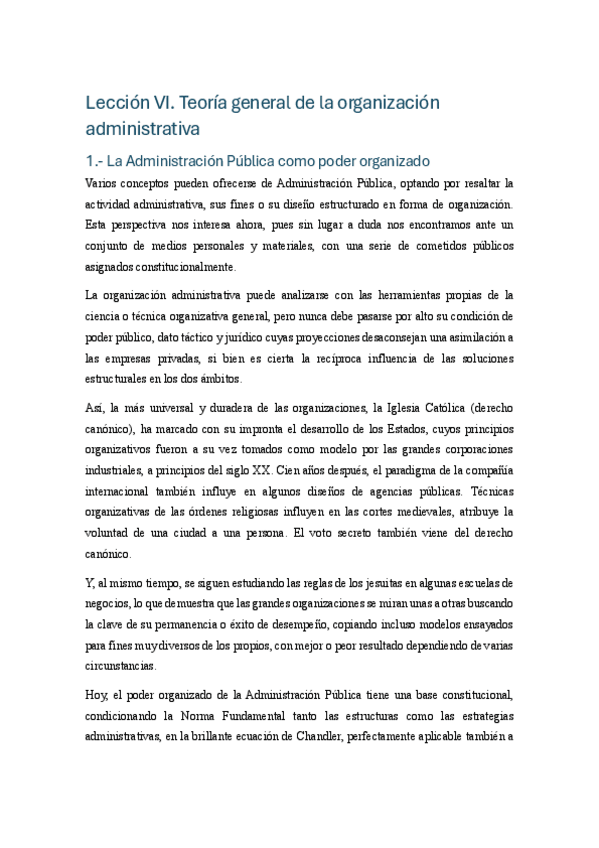 Lección VI. Teoría general de la organización administrativa

1.- La Administración Pública como poder organizado

Varios conceptos pueden ofrecerse de Administración Pública, optando por resaltar la actividad administrativa, sus fines o su diseño estructurado en forma de organización. Esta perspectiva nos interesa ahora, pues sin lugar a duda nos encontramos ante un conjunto de medios personales y materiales, con una serie de cometidos públicos asignados constitucionalmente.

La organización administrativa puede analizarse con las herramientas propias de la ciencia o técnica organizativa general, pero nunca debe pasarse por alto su condición de poder público, dato táctico y jurídico cuyas proyecciones desaconsejan una asimilación a las empresas privadas, si bien es cierta la recíproca influencia de las soluciones estructurales en los dos ámbitos.

Así, la más universal y duradera de las organizaciones, la Iglesia Católica (derecho canónico), ha marcado con su impronta el desarrollo de los Estados, cuyos principios organizativos fueron a su vez tomados como modelo por las grandes corporaciones industriales, a principios del siglo XX. Cien años después, el paradigma de la compañía internacional también influye en algunos diseños de agencias públicas. Técnicas organizativas de las órdenes religiosas influyen en las cortes medievales, atribuye la voluntad de una ciudad a una persona. El voto secreto también viene del derecho canónico.

Y, al mismo tiempo, se siguen estudiando las reglas de los jesuitas en algunas escuelas de negocios, lo que demuestra que las grandes organizaciones se miran unas a otras buscando la clave de su permanencia o éxito de desempeño, copiando incluso modelos ensayados para fines muy diversos de los propios, con mejor o peor resultado dependiendo de varias circunstancias.

Hoy, el poder organizado de la Administración Pública tiene una base constitucional, condicionando la Norma Fundamental tanto las estructuras como las estrategias administrativas, en la brillante ecuación de Chandler, perfectamente aplicable también a